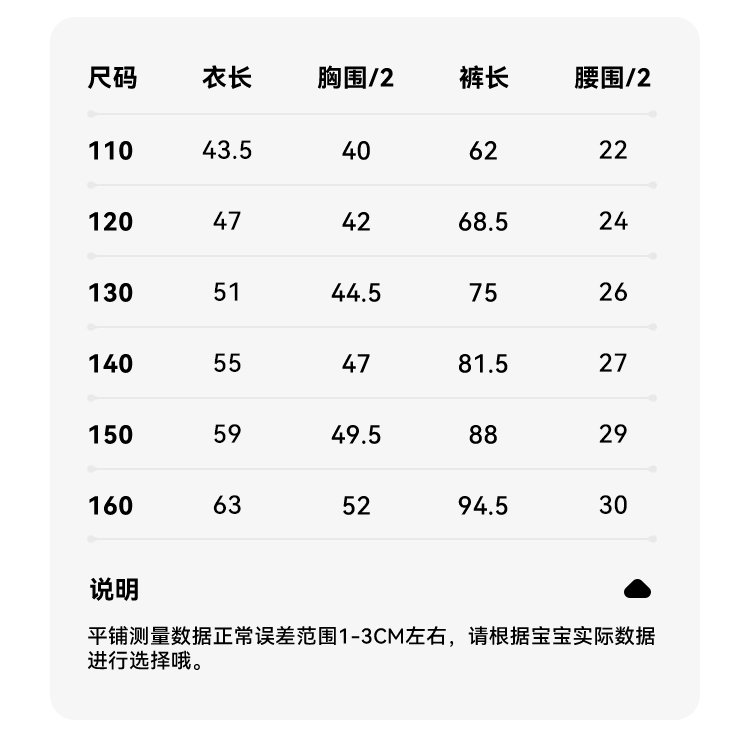 | 尺码 | 衣长 | 胸围/2 | 裤长 | 腰围/2 |
|---|---|---|---|---|
| 110 | 43.5 | 40 | 62 | 22 |
| 120 | 47 | 42 | 68.5 | 24 |
| 130 | 51 | 44.5 | 75 | 26 |
| 140 | 55 | 47 | 81.5 | 27 |
| 150 | 59 | 49.5 | 88 | 29 |
| 160 | 63 | 52 | 94.5 | 30 |

说明

平铺测量数据正常误差范围1-3CM左右，请根据宝宝实际数据进行选择哦。